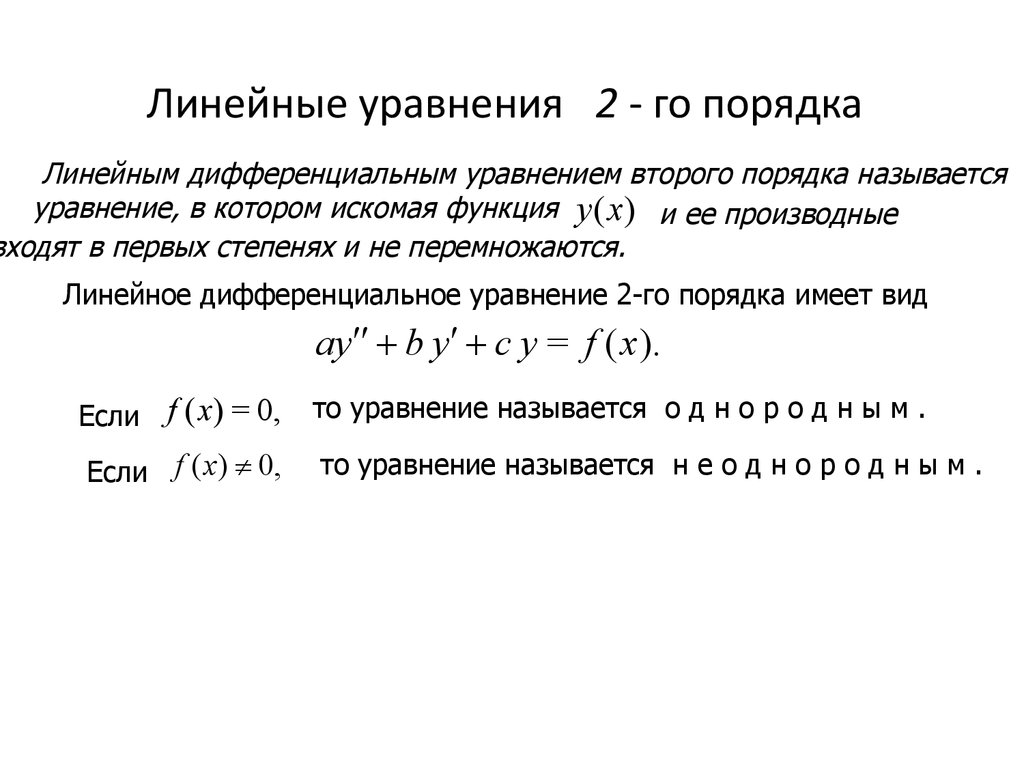 Линейные уравнения  2 - го порядка

Линейным дифференциальным уравнением второго порядка называется уравнение, в котором искомая функция $y(x)$ и ее производные входят в первых степенях и не перемножаются.

Линейное дифференциальное уравнение 2-го порядка имеет вид

$ay'' + b\,y' + c\,y = f(x).$

Если $f(x) = 0,$ то уравнение называется о д н о р о д н ы м .

Если $f(x) \neq 0,$ то уравнение называется н е о д н о р о д н ы м .